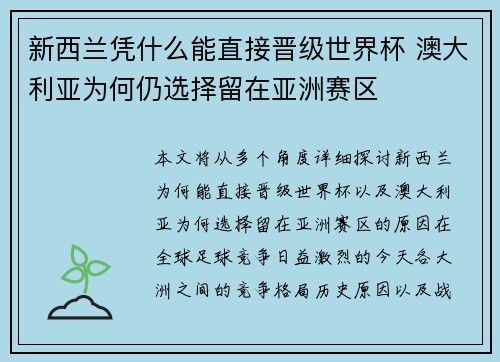 新西兰凭什么能直接晋级世界杯 澳大利亚为何仍选择留在亚洲赛区

本文将从多个角度详细探讨新西兰为何能直接晋级世界杯以及澳大利亚为何选择留在亚洲赛区的原因在全球足球竞争日益激烈的今天各大洲之间的竞争格局历史原因以及战